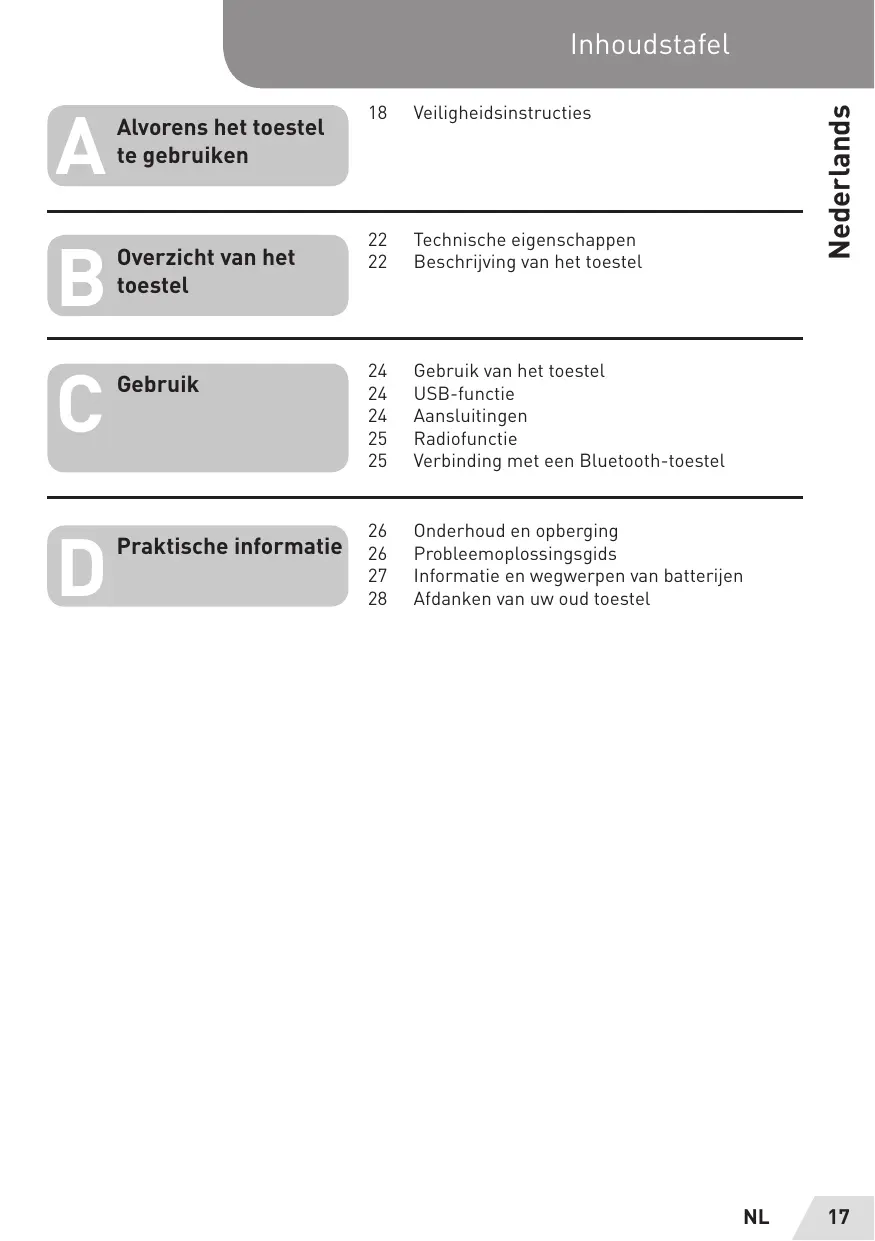 Inhoudstafel

Nederlands

A Alvorens het toestel te gebruiken

18 Veiligheidsinstructies

B Overzicht van het toestel

22 Technische eigenschappen
22 Beschrijving van het toestel

C Gebruik

24 Gebruik van het toestel
24 USB-functie
24 Aansluitingen
25 Radiofunctie
25 Verbinding met een Bluetooth-toestel

D Praktische informatie

26 Onderhoud en opberging
26 Probleemoplossingsgids
27 Informatie en wegwerpen van batterijen
28 Afdanken van uw oud toestel

NL 17